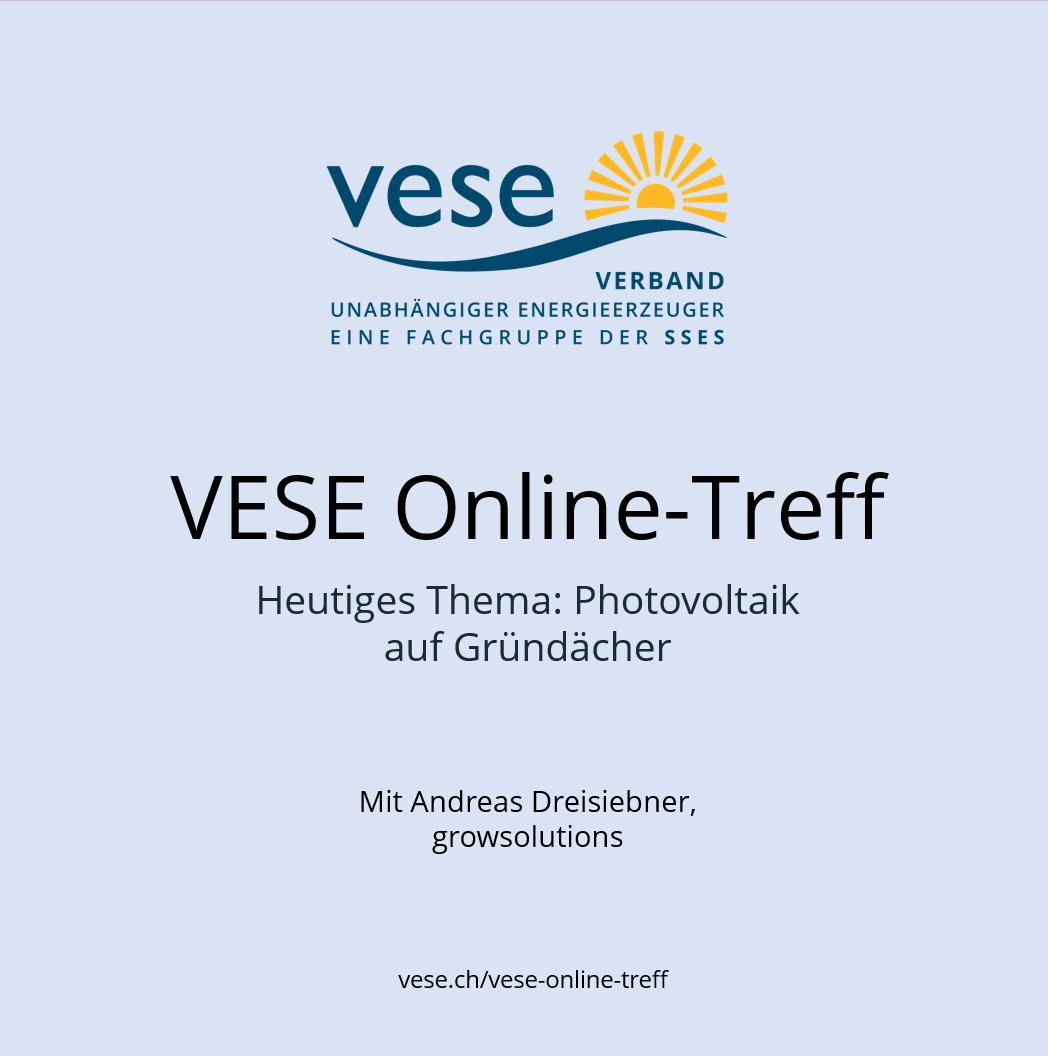 vese

VERBAND
UNABHÄNGIGER ENERGIEERZEUGER
EINE FACHGRUPPE DER SSES

VESE Online-Treff

Heutiges Thema: Photovoltaik auf Gründächer

Mit Andreas Dreisiebner, growsolutions

vese.ch/vese-online-treff